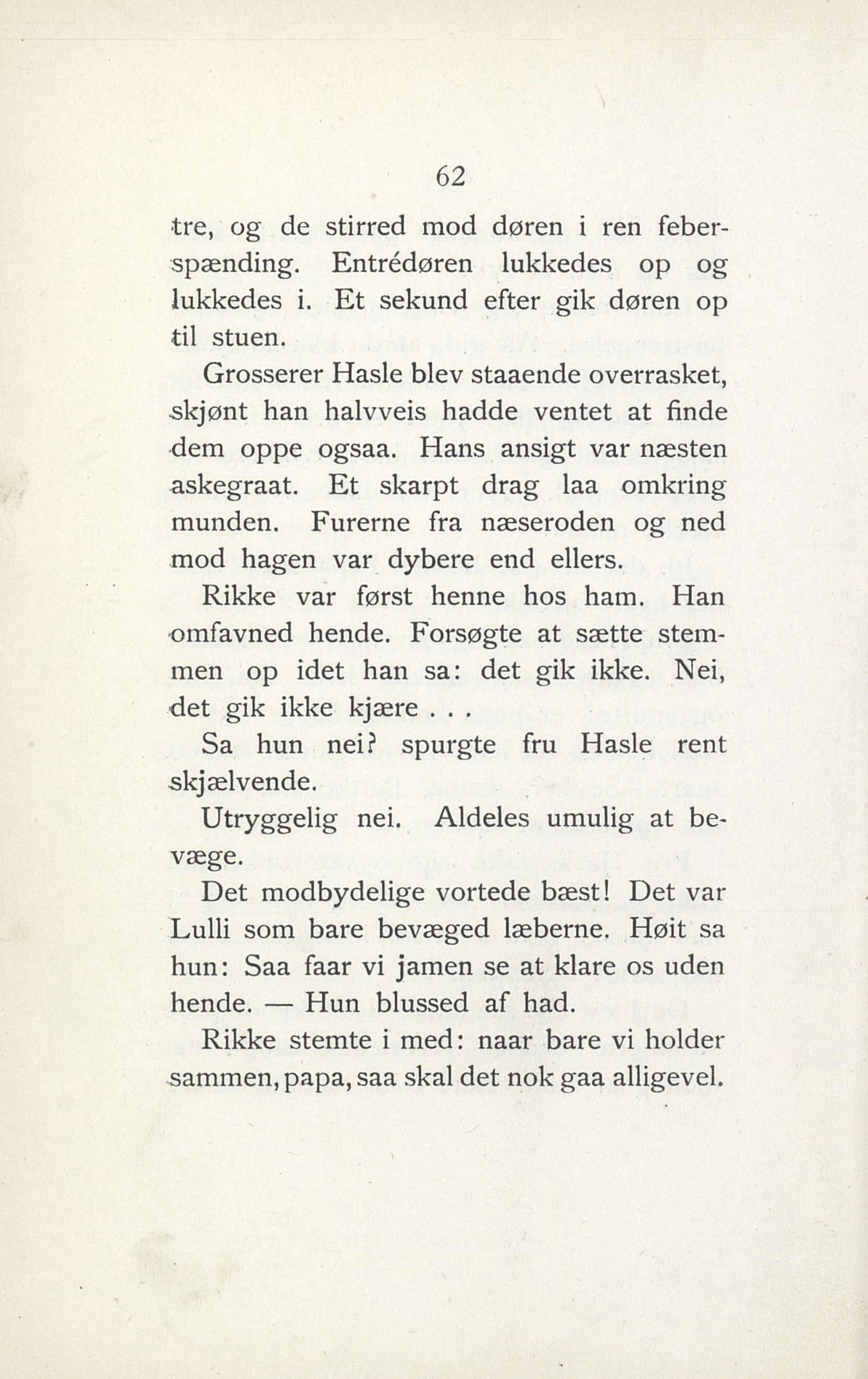 62

tre, og de stirred mod døren i ren feberspænding. Entrédøren lukkedes op og lukkedes i. Et sekund efter gik døren op til stuen.

Grosserer Hasle blev staaende overrasket, skjønt han halvveis hadde ventet at finde dem oppe ogsaa. Hans ansigt var næsten askegraat. Et skarpt drag laa omkring munden. Furerne fra næseroden og ned mod hagen var dybere end ellers.

Rikke var først henne hos ham. Han omfavned hende. Forsøgte at sætte stemmen op idet han sa: det gik ikke. Nei, det gik ikke kjære . . .

Sa hun nei? spurgte fru Hasle rent skjælvende.

Utryggelig nei. Aldeles umulig at bevæge.

Det modbydelige vortede bæst! Det var Lulli som bare bevæged læberne. Høit sa hun: Saa faar vi jamen se at klare os uden hende. — Hun blussed af had.

Rikke stemte i med: naar bare vi holder sammen, papa, saa skal det nok gaa alligevel.